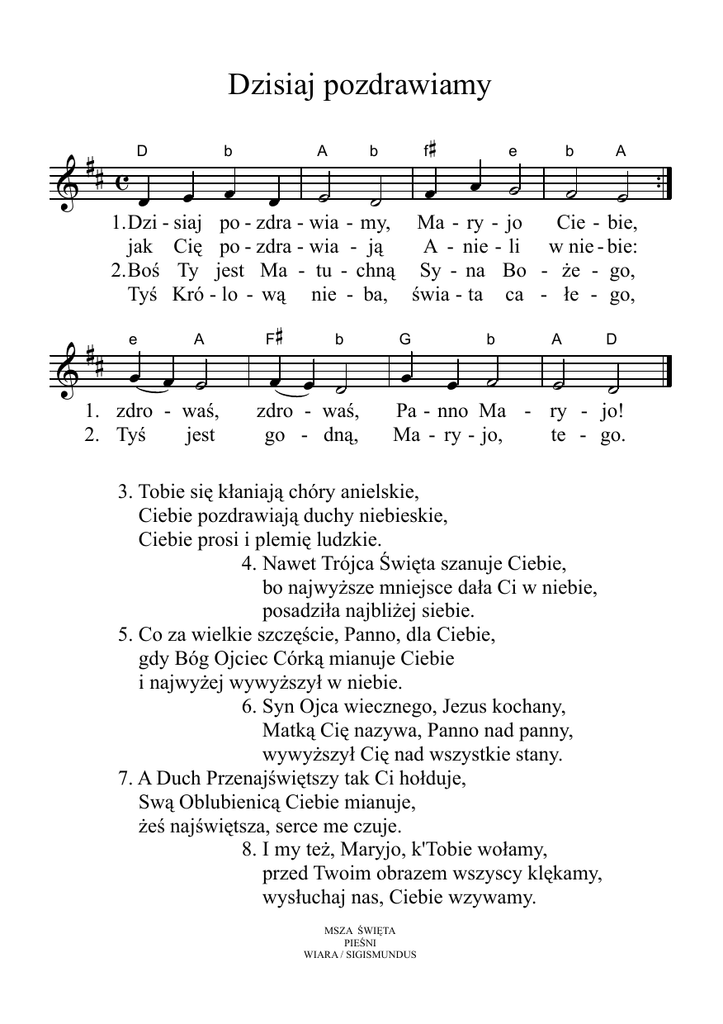 Dzisiaj pozdrawiamy

D b A b f♯ e b A

1.Dzi - siaj po - zdra - wia - my, Ma - ry - jo Cie - bie,
jak Cię po - zdra - wia - ją A - nie - li w nie - bie:
2.Boś Ty jest Ma - tu - chną Sy - na Bo - że - go,
Tyś Kró - lo - wą nie - ba, świa - ta ca - łe - go,

e A F♯ b G b A D

1. zdro - waś, zdro - waś, Pa - nno Ma - ry - jo!
2. Tyś jest go - dną, Ma - ry - jo, te - go.

3. Tobie się kłaniają chóry anielskie,
Ciebie pozdrawiają duchy niebieskie,
Ciebie prosi i plemię ludzkie.

4. Nawet Trójca Święta szanuje Ciebie,
bo najwyższe mniejsce dała Ci w niebie,
posadziła najbliżej siebie.

5. Co za wielkie szczęście, Panno, dla Ciebie,
gdy Bóg Ojciec Córką mianuje Ciebie
i najwyżej wywyższył w niebie.

6. Syn Ojca wiecznego, Jezus kochany,
Matką Cię nazywa, Panno nad panny,
wywyższył Cię nad wszystkie stany.

7. A Duch Przenajświętszy tak Ci hołduje,
Swą Oblubienicą Ciebie mianuje,
żeś najświętsza, serce me czuje.

8. I my też, Maryjo, k'Tobie wołamy,
przed Twoim obrazem wszyscy klękamy,
wysłuchaj nas, Ciebie wzywamy.

MSZA ŚWIĘTA
PIEŚNI
WIARA / SIGISMUNDUS